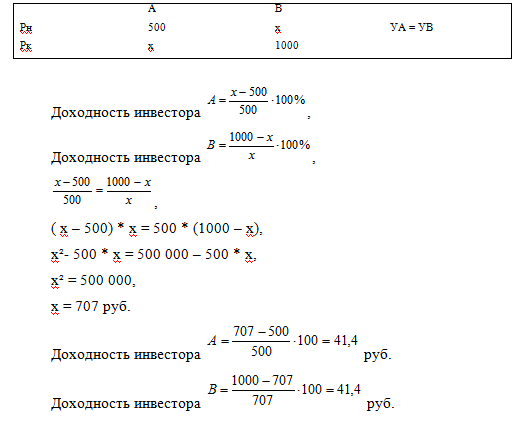 |  | А | В |  |
|---|---|---|---|
| Рн | 500 | х | УА = УВ |
| Рк | х | 1000 |  |

Доходность инвестора $A = \frac{x - 500}{500} \cdot 100\%$,

Доходность инвестора $B = \frac{1000 - x}{x} \cdot 100\%$,

$\frac{x - 500}{500} = \frac{1000 - x}{x}$,

( х – 500) * х = 500 * (1000 – х),

х²- 500 * х = 500 000 – 500 * х,

х² = 500 000,

х = 707 руб.

Доходность инвестора $A = \frac{707 - 500}{500} \cdot 100 = 41,4$ руб.

Доходность инвестора $B = \frac{1000 - 707}{707} \cdot 100 = 41,4$ руб.